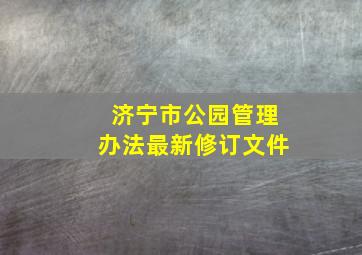 济宁市公园管理办法最新修订文件